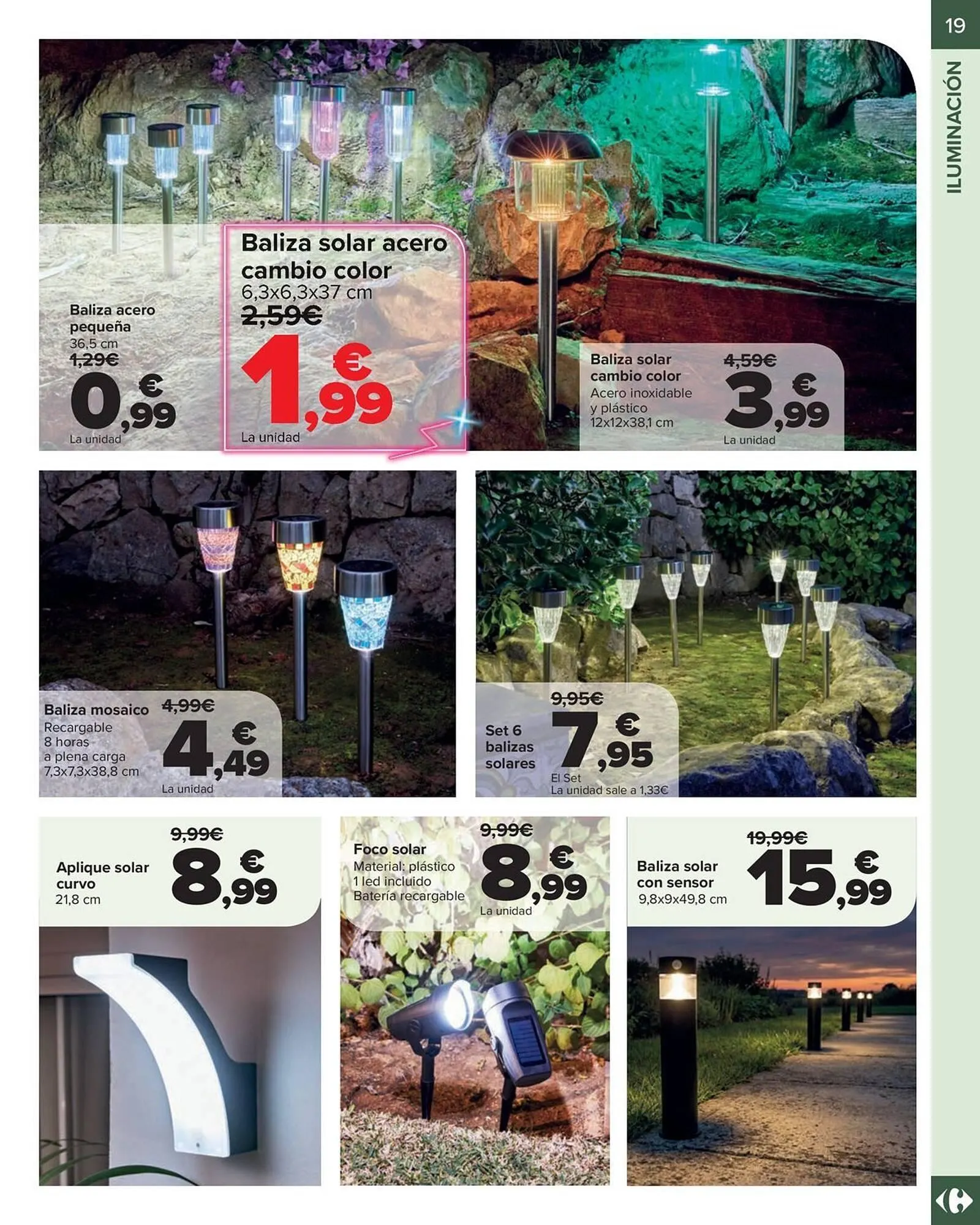 19

ILUMINACIÓN

Baliza acero pequeña
36,5 cm
1,29€
0,99 €
La unidad

Baliza solar acero cambio color
6,3x6,3x37 cm
2,59€
1,99 €
La unidad

Baliza solar cambio color
Acero inoxidable y plástico
12x12x38,1 cm
4,59€
3,99 €
La unidad

Baliza mosaico
Recargable
8 horas a plena carga
7,3x7,3x38,8 cm
4,99€
4,49 €
La unidad

Set 6 balizas solares
9,95€
7,95 €
El Set
La unidad sale a 1,33€

Aplique solar curvo
21,8 cm
9,99€
8,99 €

Foco solar
Material: plástico
1 led incluido
Batería recargable
9,99€
8,99 €
La unidad

Baliza solar con sensor
9,8x9x49,8 cm
19,99€
15,99 €